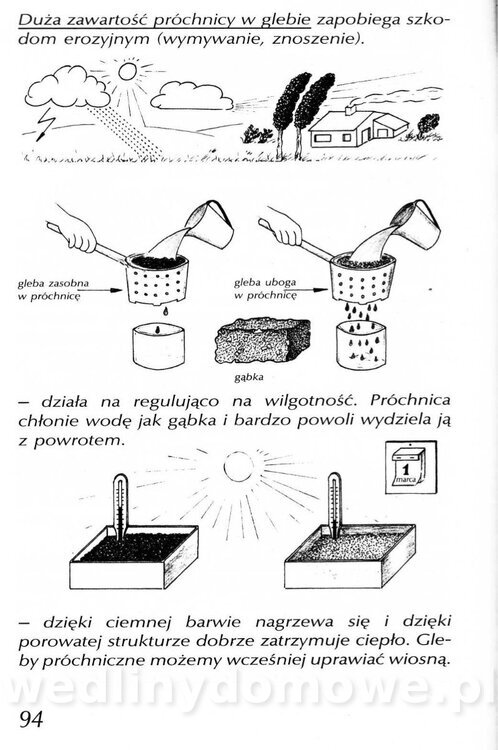 Duża zawartość próchnicy w glebie zapobiega szkodom erozyjnym (wymywanie, znoszenie).

gleba zasobna w próchnicę

gleba uboga w próchnicę

gąbka

– działa na regulująco na wilgotność. Próchnica chłonie wodę jak gąbka i bardzo powoli wydziela ją z powrotem.

1 marca

– dzięki ciemnej barwie nagrzewa się i dzięki porowatej strukturze dobrze zatrzymuje ciepło. Gleby próchniczne możemy wcześniej uprawiać wiosną.

wedlinydomowe.pl

94